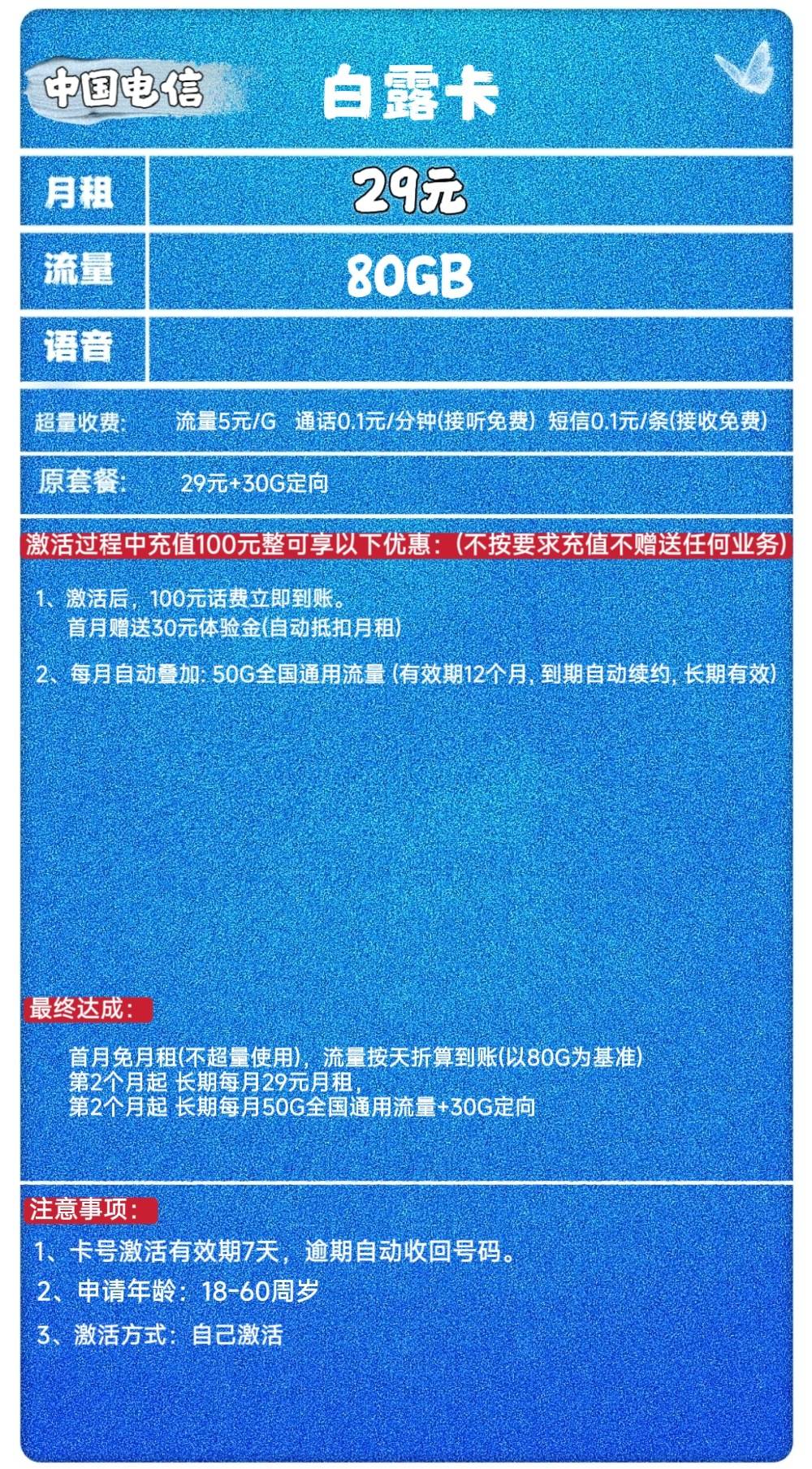 中国电信

白露卡

| 月租 | 29元 |
|---|---|
| 流量 | 80GB |
| 语音 | |

超量收费: 流量5元/G 通话0.1元/分钟(接听免费) 短信0.1元/条(接收免费)

原套餐: 29元+30G定向

激活过程中充值100元整可享以下优惠:(不按要求充值不赠送任何业务)

1、激活后，100元话费立即到账。
首月赠送30元体验金(自动抵扣月租)

2、每月自动叠加: 50G全国通用流量 (有效期12个月, 到期自动续约, 长期有效)

最终达成:

首月免月租(不超量使用)，流量按天折算到账(以80G为基准)
第2个月起 长期每月29元月租，
第2个月起 长期每月50G全国通用流量+30G定向

注意事项:

1、卡号激活有效期7天，逾期自动收回号码。
2、申请年龄：18-60周岁
3、激活方式：自己激活